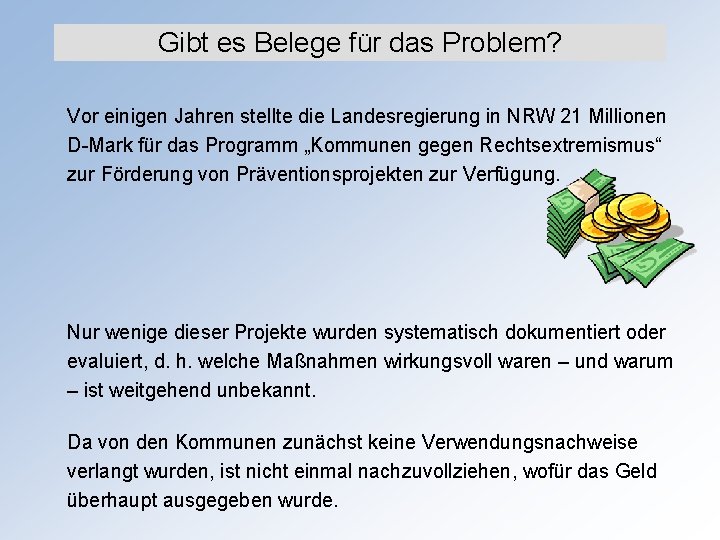 Gibt es Belege für das Problem?

Vor einigen Jahren stellte die Landesregierung in NRW 21 Millionen D-Mark für das Programm „Kommunen gegen Rechtsextremismus“ zur Förderung von Präventionsprojekten zur Verfügung.

Nur wenige dieser Projekte wurden systematisch dokumentiert oder evaluiert, d. h. welche Maßnahmen wirkungsvoll waren – und warum – ist weitgehend unbekannt.

Da von den Kommunen zunächst keine Verwendungsnachweise verlangt wurden, ist nicht einmal nachzuvollziehen, wofür das Geld überhaupt ausgegeben wurde.